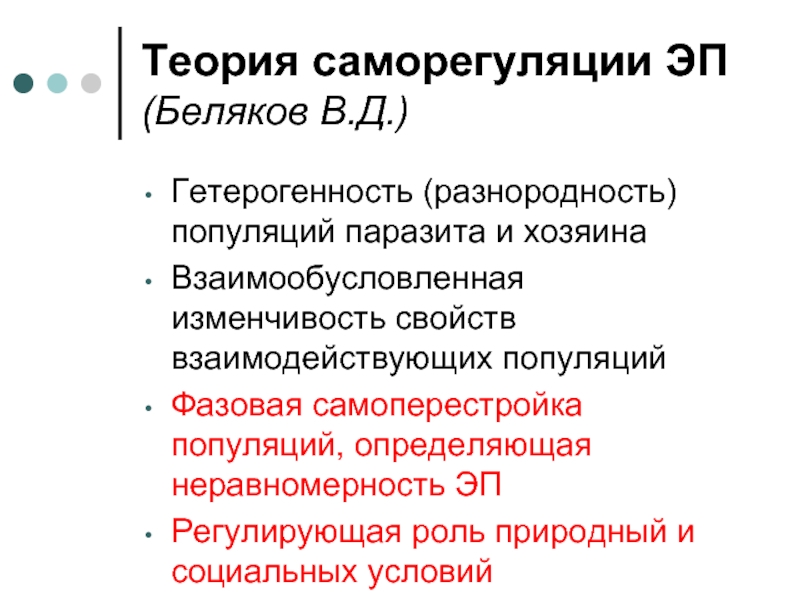 Теория саморегуляции ЭП
(Беляков В.Д.)

• Гетерогенность (разнородность) популяций паразита и хозяина
• Взаимообусловленная изменчивость свойств взаимодействующих популяций
• Фазовая самоперестройка популяций, определяющая неравномерность ЭП
• Регулирующая роль природный и социальных условий